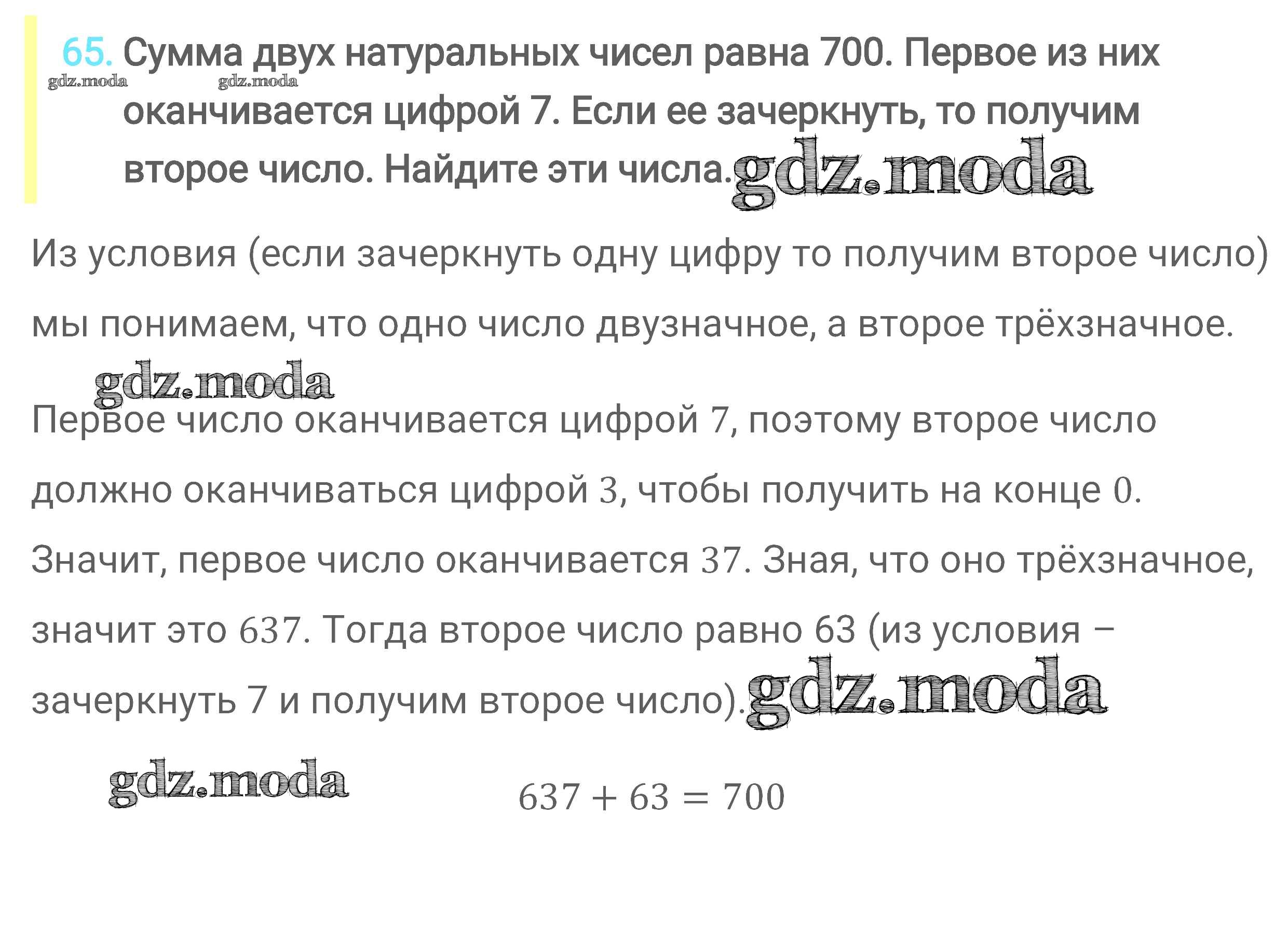 65. Сумма двух натуральных чисел равна 700. Первое из них оканчивается цифрой 7. Если ее зачеркнуть, то получим второе число. Найдите эти числа.

Из условия (если зачеркнуть одну цифру то получим второе число) мы понимаем, что одно число двузначное, а второе трёхзначное.

Первое число оканчивается цифрой 7, поэтому второе число должно оканчиваться цифрой 3, чтобы получить на конце 0. Значит, первое число оканчивается 37. Зная, что оно трёхзначное, значит это 637. Тогда второе число равно 63 (из условия – зачеркнуть 7 и получим второе число).

$637 + 63 = 700$

gdz.moda